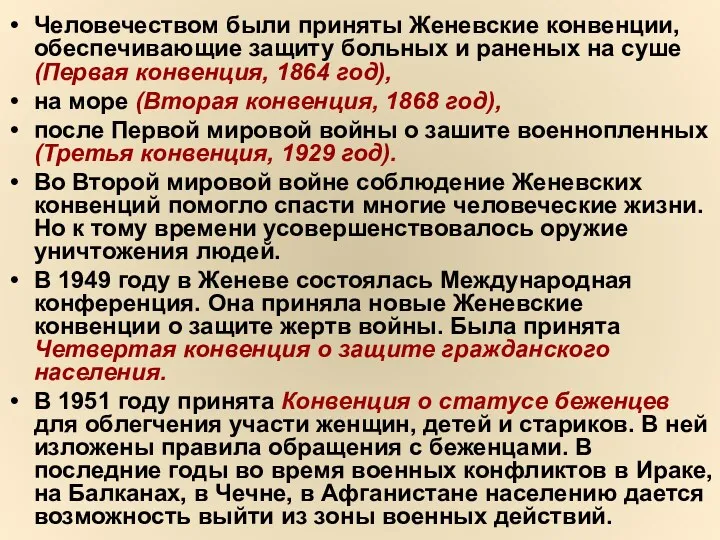 • Человечеством были приняты Женевские конвенции, обеспечивающие защиту больных и раненых на суше (Первая конвенция, 1864 год),

• на море (Вторая конвенция, 1868 год),

• после Первой мировой войны о зашите военнопленных (Третья конвенция, 1929 год).

• Во Второй мировой войне соблюдение Женевских конвенций помогло спасти многие человеческие жизни. Но к тому времени усовершенствовалось оружие уничтожения людей.

• В 1949 году в Женеве состоялась Международная конференция. Она приняла новые Женевские конвенции о защите жертв войны. Была принята Четвертая конвенция о защите гражданского населения.

• В 1951 году принята Конвенция о статусе беженцев для облегчения участи женщин, детей и стариков. В ней изложены правила обращения с беженцами. В последние годы во время военных конфликтов в Ираке, на Балканах, в Чечне, в Афганистане населению дается возможность выйти из зоны военных действий.